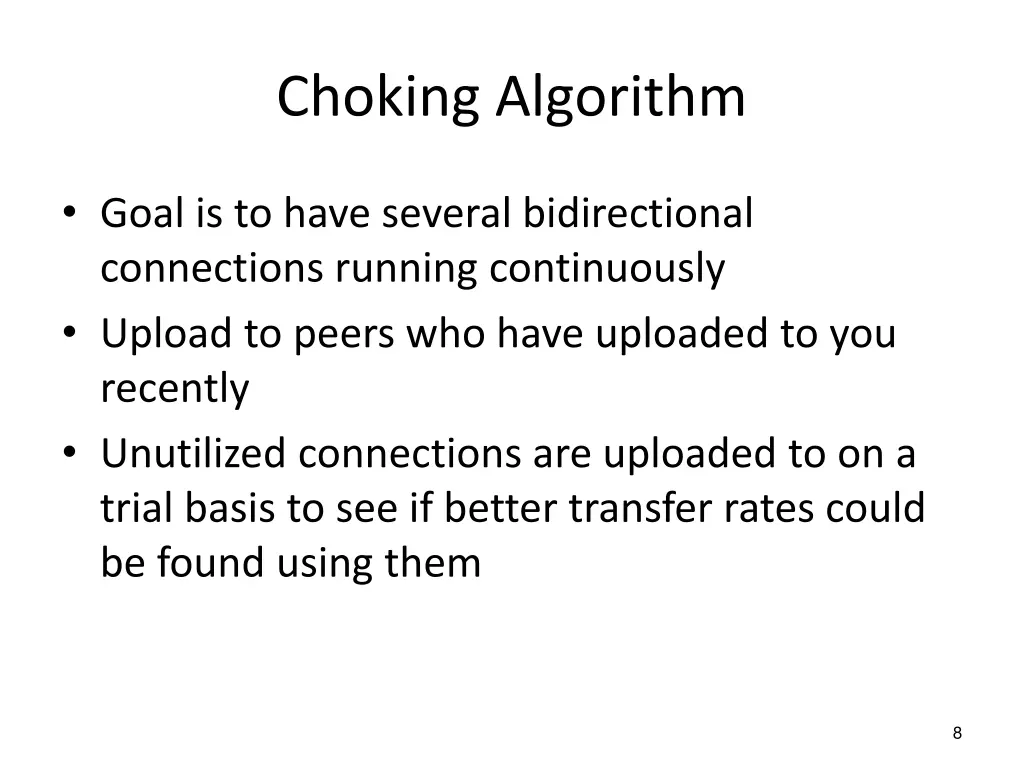 Choking Algorithm

• Goal is to have several bidirectional connections running continuously
• Upload to peers who have uploaded to you recently
• Unutilized connections are uploaded to on a trial basis to see if better transfer rates could be found using them

8